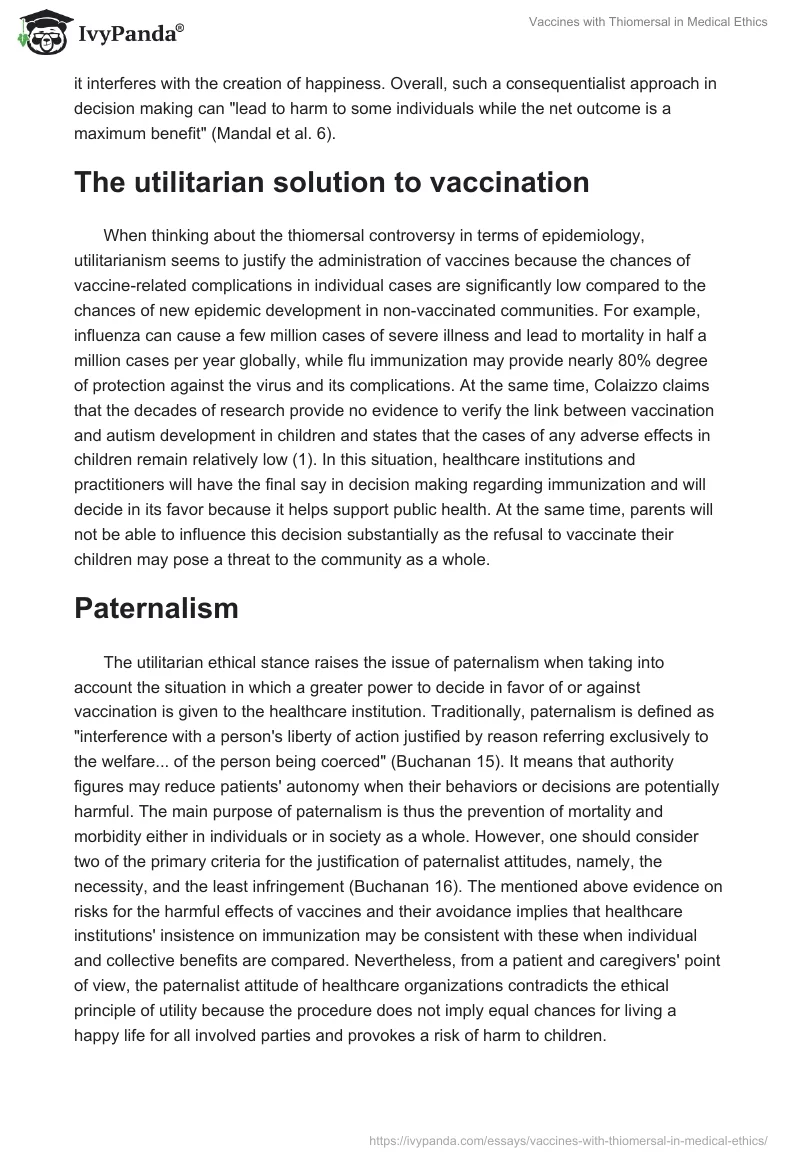 IvyPanda®

Vaccines with Thiomersal in Medical Ethics

it interferes with the creation of happiness. Overall, such a consequentialist approach in decision making can "lead to harm to some individuals while the net outcome is a maximum benefit" (Mandal et al. 6).

The utilitarian solution to vaccination

When thinking about the thiomersal controversy in terms of epidemiology, utilitarianism seems to justify the administration of vaccines because the chances of vaccine-related complications in individual cases are significantly low compared to the chances of new epidemic development in non-vaccinated communities. For example, influenza can cause a few million cases of severe illness and lead to mortality in half a million cases per year globally, while flu immunization may provide nearly 80% degree of protection against the virus and its complications. At the same time, Colaizzo claims that the decades of research provide no evidence to verify the link between vaccination and autism development in children and states that the cases of any adverse effects in children remain relatively low (1). In this situation, healthcare institutions and practitioners will have the final say in decision making regarding immunization and will decide in its favor because it helps support public health. At the same time, parents will not be able to influence this decision substantially as the refusal to vaccinate their children may pose a threat to the community as a whole.

Paternalism

The utilitarian ethical stance raises the issue of paternalism when taking into account the situation in which a greater power to decide in favor of or against vaccination is given to the healthcare institution. Traditionally, paternalism is defined as "interference with a person's liberty of action justified by reason referring exclusively to the welfare... of the person being coerced" (Buchanan 15). It means that authority figures may reduce patients' autonomy when their behaviors or decisions are potentially harmful. The main purpose of paternalism is thus the prevention of mortality and morbidity either in individuals or in society as a whole. However, one should consider two of the primary criteria for the justification of paternalist attitudes, namely, the necessity, and the least infringement (Buchanan 16). The mentioned above evidence on risks for the harmful effects of vaccines and their avoidance implies that healthcare institutions' insistence on immunization may be consistent with these when individual and collective benefits are compared. Nevertheless, from a patient and caregivers' point of view, the paternalist attitude of healthcare organizations contradicts the ethical principle of utility because the procedure does not imply equal chances for living a happy life for all involved parties and provokes a risk of harm to children.

https://ivypanda.com/essays/vaccines-with-thiomersal-in-medical-ethics/